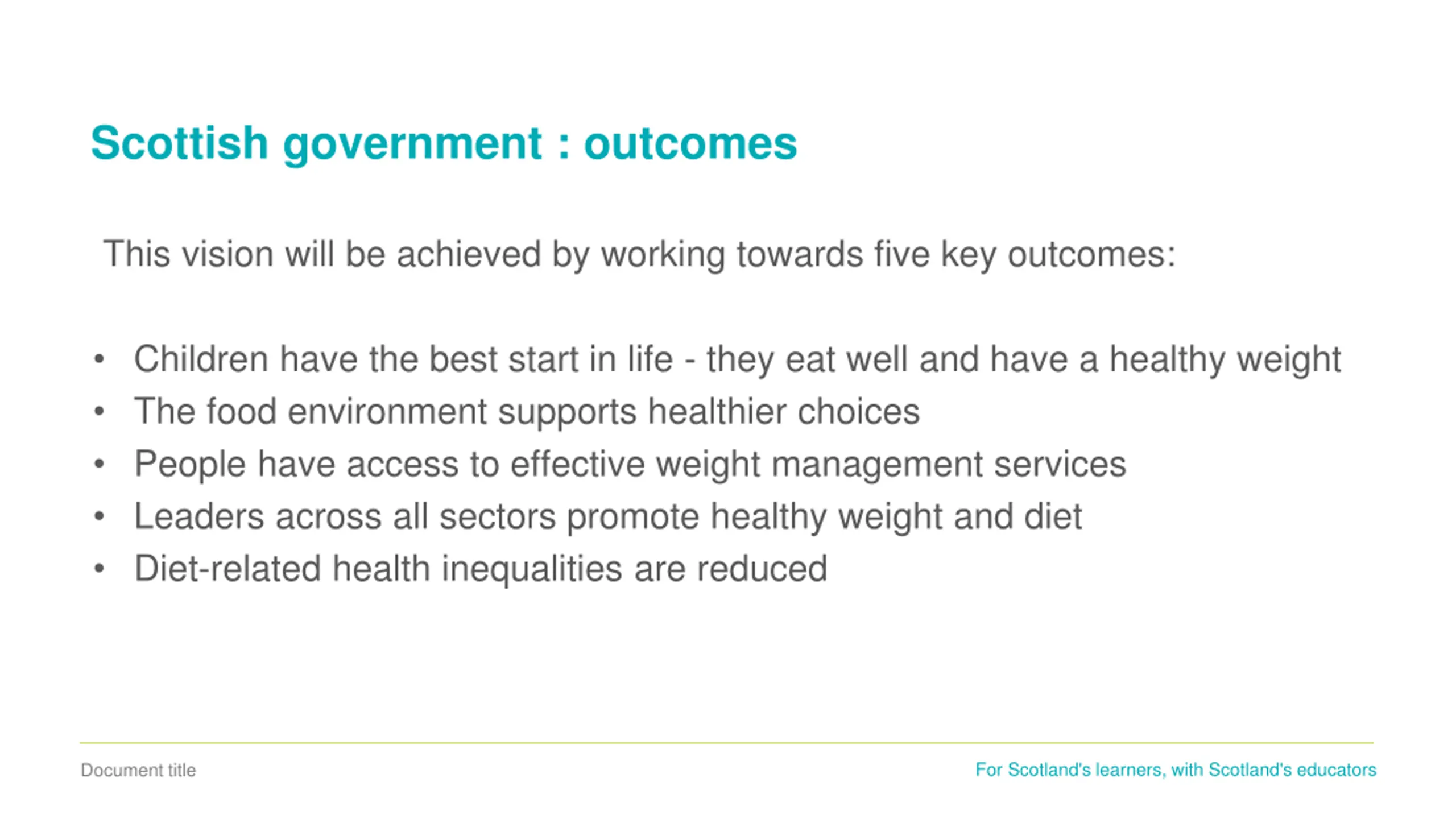 Scottish government : outcomes

This vision will be achieved by working towards five key outcomes:

• Children have the best start in life - they eat well and have a healthy weight
• The food environment supports healthier choices
• People have access to effective weight management services
• Leaders across all sectors promote healthy weight and diet
• Diet-related health inequalities are reduced

Document title

For Scotland's learners, with Scotland's educators